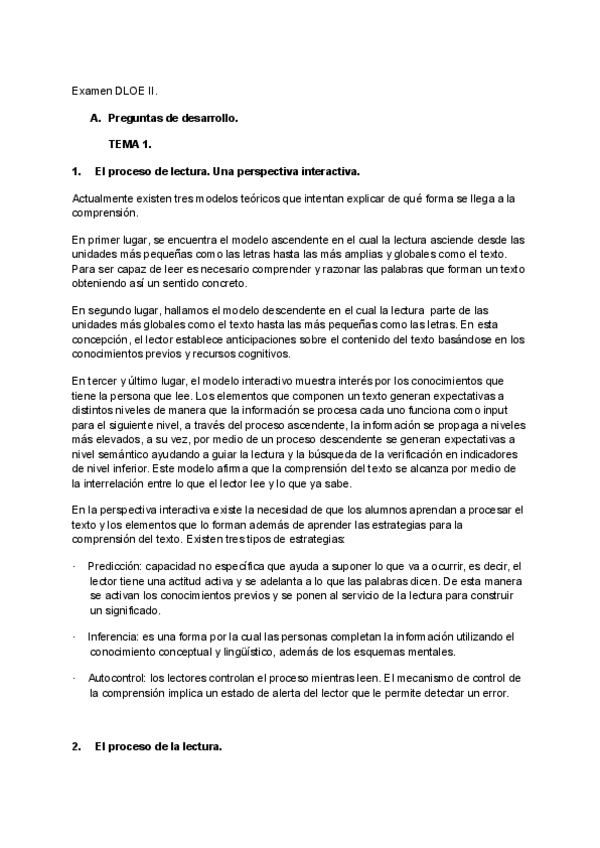 Examen DLOE II.

A. Preguntas de desarrollo.

TEMA 1.

1. El proceso de lectura. Una perspectiva interactiva.

Actualmente existen tres modelos teóricos que intentan explicar de qué forma se llega a la comprensión.

En primer lugar, se encuentra el modelo ascendente en el cual la lectura asciende desde las unidades más pequeñas como las letras hasta las más amplias y globales como el texto. Para ser capaz de leer es necesario comprender y razonar las palabras que forman un texto obteniendo así un sentido concreto.

En segundo lugar, hallamos el modelo descendente en el cual la lectura parte de las unidades más globales como el texto hasta las más pequeñas como las letras. En esta concepción, el lector establece anticipaciones sobre el contenido del texto basándose en los conocimientos previos y recursos cognitivos.

En tercer y último lugar, el modelo interactivo muestra interés por los conocimientos que tiene la persona que lee. Los elementos que componen un texto generan expectativas a distintos niveles de manera que la información se procesa cada uno funciona como input para el siguiente nivel, a través del proceso ascendente, la información se propaga a niveles más elevados, a su vez, por medio de un proceso descendente se generan expectativas a nivel semántico ayudando a guiar la lectura y la búsqueda de la verificación en indicadores de nivel inferior. Este modelo afirma que la comprensión del texto se alcanza por medio de la interrelación entre lo que el lector lee y lo que ya sabe.

En la perspectiva interactiva existe la necesidad de que los alumnos aprendan a procesar el texto y los elementos que lo forman además de aprender las estrategias para la comprensión del texto. Existen tres tipos de estrategias:

· Predicción: capacidad no específica que ayuda a suponer lo que va a ocurrir, es decir, el lector tiene una actitud activa y se adelanta a lo que las palabras dicen. De esta manera se activan los conocimientos previos y se ponen al servicio de la lectura para construir un significado.

· Inferencia: es una forma por la cual las personas completan la información utilizando el conocimiento conceptual y lingüístico, además de los esquemas mentales.

· Autocontrol: los lectores controlan el proceso mientras leen. El mecanismo de control de la comprensión implica un estado de alerta del lector que le permite detectar un error.

2. El proceso de la lectura.